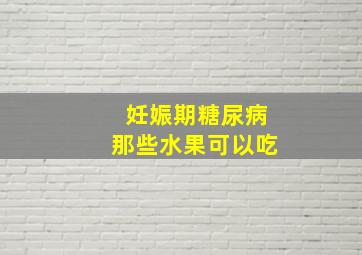 妊娠期糖尿病
那些水果可以吃